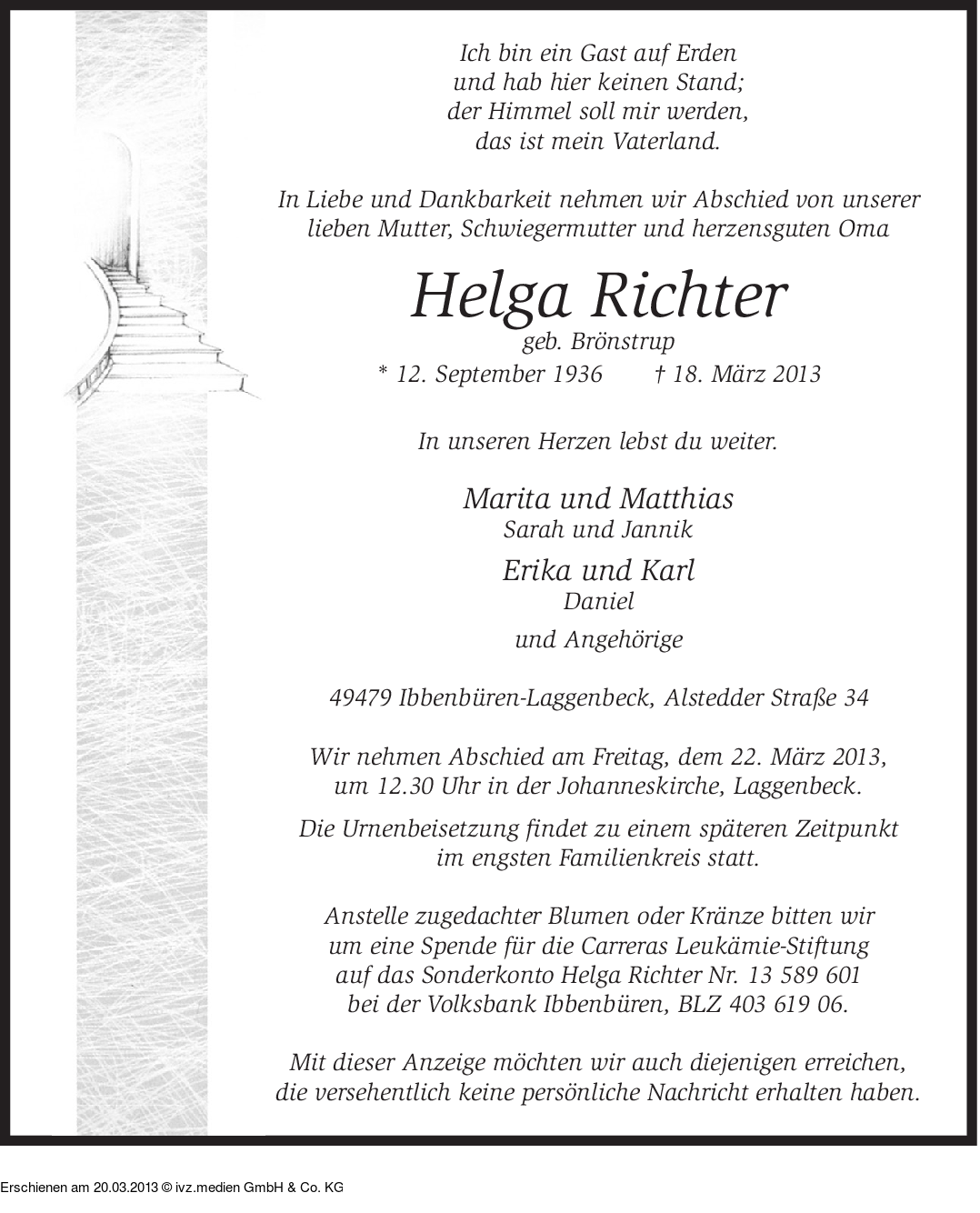 Ich bin ein Gast auf Erden
und hab hier keinen Stand;
der Himmel soll mir werden,
das ist mein Vaterland.

In Liebe und Dankbarkeit nehmen wir Abschied von unserer lieben Mutter, Schwiegermutter und herzensguten Oma

Helga Richter
geb. Brönstrup
* 12. September 1936 † 18. März 2013

In unseren Herzen lebst du weiter.

Marita und Matthias
Sarah und Jannik
Erika und Karl
Daniel
und Angehörige

49479 Ibbenbüren-Laggenbeck, Alstedder Straße 34

Wir nehmen Abschied am Freitag, dem 22. März 2013, um 12.30 Uhr in der Johanneskirche, Laggenbeck.

Die Urnenbeisetzung findet zu einem späteren Zeitpunkt im engsten Familienkreis statt.

Anstelle zugedachter Blumen oder Kränze bitten wir um eine Spende für die Carreras Leukämie-Stiftung auf das Sonderkonto Helga Richter Nr. 13 589 601 bei der Volksbank Ibbenbüren, BLZ 403 619 06.

Mit dieser Anzeige möchten wir auch diejenigen erreichen, die versehentlich keine persönliche Nachricht erhalten haben.

Erschienen am 20.03.2013 © ivz.medien GmbH & Co. KG